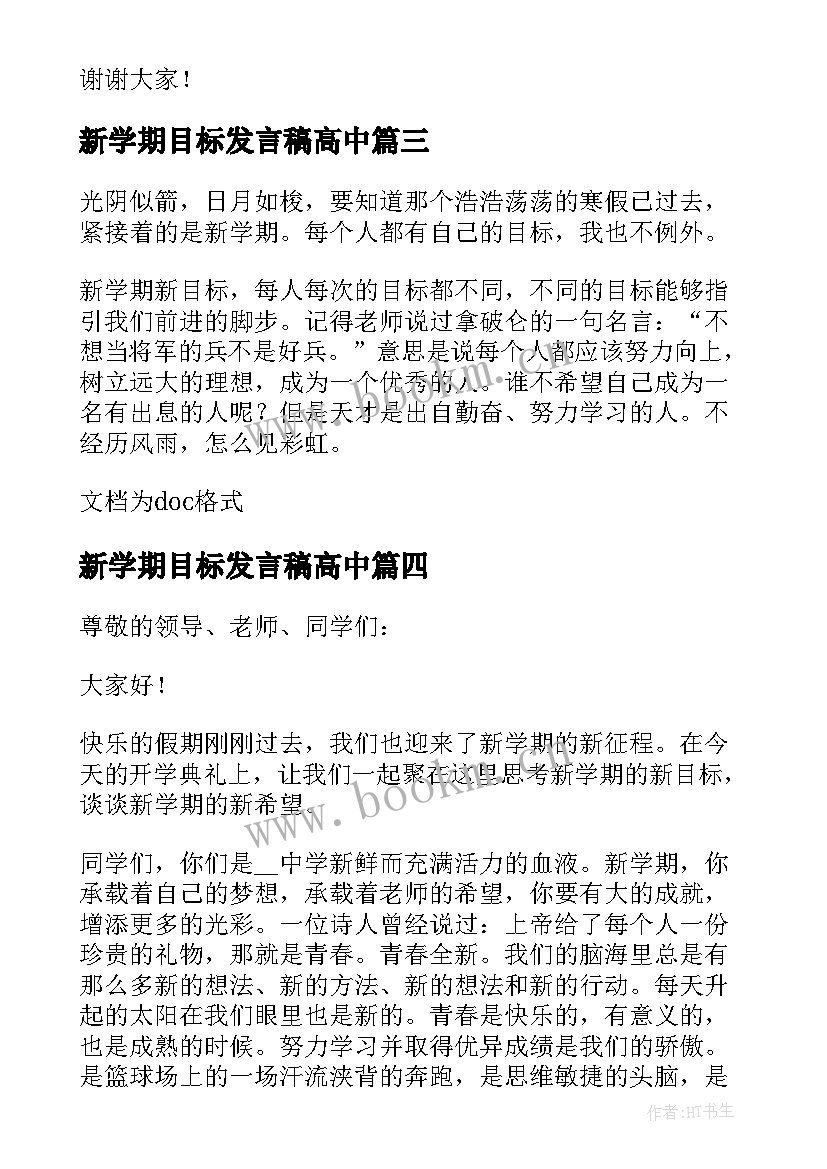 谢谢大家！

新学期目标发言稿高中篇三

光阴似箭，日月如梭，要知道那个浩浩荡荡的寒假已过去，紧接着的是新学期。每个人都有自己的目标，我也不例外。

新学期新目标，每人每次的目标都不同，不同的目标能够指引我们前进的脚步。记得老师说过拿破仑的一句名言：“不想当将军的兵不是好兵。”意思是说每个人都应该努力向上，树立远大的理想，成为一个优秀的人。谁不希望自己成为一名有出息的人呢？但是天才是出自勤奋、努力学习的人。不经历风雨，怎么见彩虹。

文档为doc格式

新学期目标发言稿高中篇四

尊敬的领导、老师、同学们：

大家好！

快乐的假期刚刚过去，我们也迎来了新学期的新征程。在今天的开学典礼上，让我们一起聚在这里思考新学期的新目标，谈谈新学期的新希望。

同学们，你们是__中学新鲜而充满活力的血液。新学期，你承载着自己的梦想，承载着老师的希望，你要有大的成就，增添更多的光彩。一位诗人曾经说过：上帝给了每个人一份珍贵的礼物，那就是青春。青春全新。我们的脑海里总是有那么多新的想法、新的方法、新的想法和新的行动。每天升起的太阳在我们眼里也是新的。青春是快乐的，有意义的，也是成熟的时候。努力学习并取得优异成绩是我们的骄傲。是篮球场上的一场汗流浃背的奔跑，是思维敏捷的头脑，是

www.bookm.com

作者：HT书生